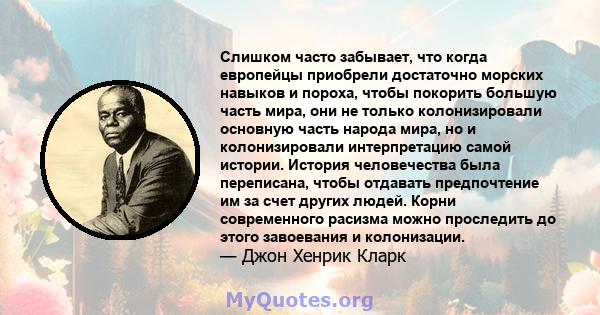 Слишком часто забывает, что когда европейцы приобрели достаточно морских навыков и пороха, чтобы покорить большую часть мира, они не только колонизировали основную часть народа мира, но и колонизировали интерпретацию самой истории. История человечества была переписана, чтобы отдавать предпочтение им за счет других людей. Корни современного расизма можно проследить до этого завоевания и колонизации.
— Джон Хенрик Кларк

MyQuotes.org